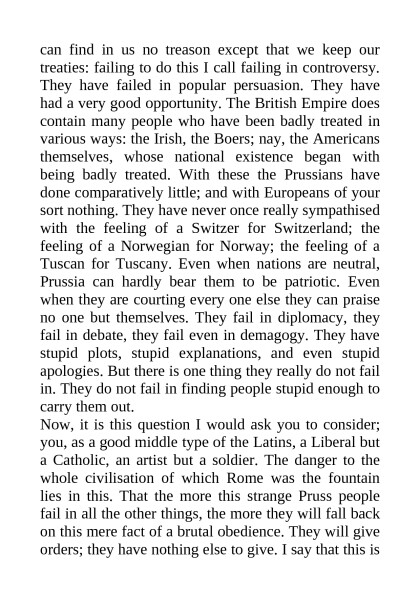 can find in us no treason except that we keep our treaties: failing to do this I call failing in controversy. They have failed in popular persuasion. They have had a very good opportunity. The British Empire does contain many people who have been badly treated in various ways: the Irish, the Boers; nay, the Americans themselves, whose national existence began with being badly treated. With these the Prussians have done comparatively little; and with Europeans of your sort nothing. They have never once really sympathised with the feeling of a Switzer for Switzerland; the feeling of a Norwegian for Norway; the feeling of a Tuscan for Tuscany. Even when nations are neutral, Prussia can hardly bear them to be patriotic. Even when they are courting every one else they can praise no one but themselves. They fail in diplomacy, they fail in debate, they fail even in demagogy. They have stupid plots, stupid explanations, and even stupid apologies. But there is one thing they really do not fail in. They do not fail in finding people stupid enough to carry them out.

Now, it is this question I would ask you to consider; you, as a good middle type of the Latins, a Liberal but a Catholic, an artist but a soldier. The danger to the whole civilisation of which Rome was the fountain lies in this. That the more this strange Pruss people fail in all the other things, the more they will fall back on this mere fact of a brutal obedience. They will give orders; they have nothing else to give. I say that this is